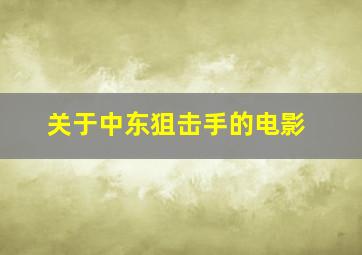 关于中东狙击手的电影